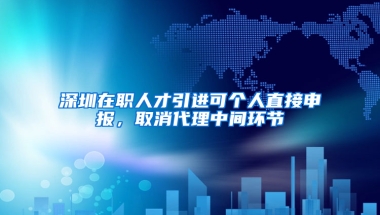 深圳在职人才引进可个人直接申报，取消代理中间环节